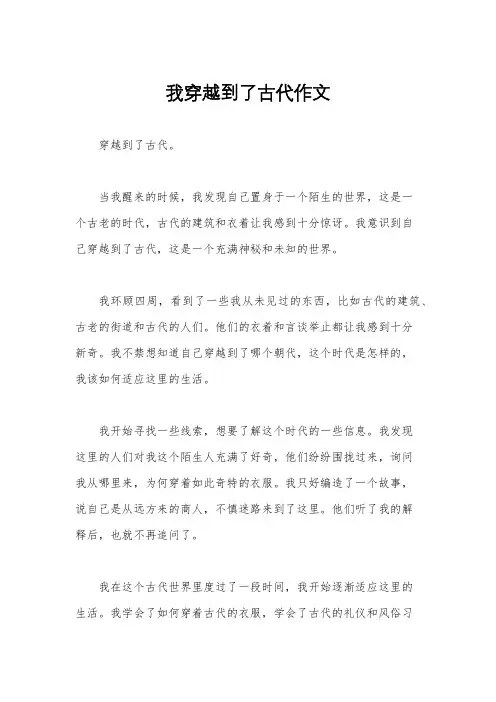 我穿越到了古代作文

穿越到了古代。

当我醒来的时候，我发现自己置身于一个陌生的世界，这是一个古老的时代，古代的建筑和衣着让我感到十分惊讶。我意识到自己穿越到了古代，这是一个充满神秘和未知的世界。

我环顾四周，看到了一些我从未见过的东西，比如古代的建筑、古老的街道和古代的人们。他们的衣着和言谈举止都让我感到十分新奇。我不禁想知道自己穿越到了哪个朝代，这个时代是怎样的，我该如何适应这里的生活。

我开始寻找一些线索，想要了解这个时代的一些信息。我发现这里的人们对我这个陌生人充满了好奇，他们纷纷围拢过来，询问我从哪里来，为何穿着如此奇特的衣服。我只好编造了一个故事，说自己是从远方来的商人，不慎迷路来到了这里。他们听了我的解释后，也就不再追问了。

我在这个古代世界里度过了一段时间，我开始逐渐适应这里的生活。我学会了如何穿着古代的衣服，学会了古代的礼仪和风俗习